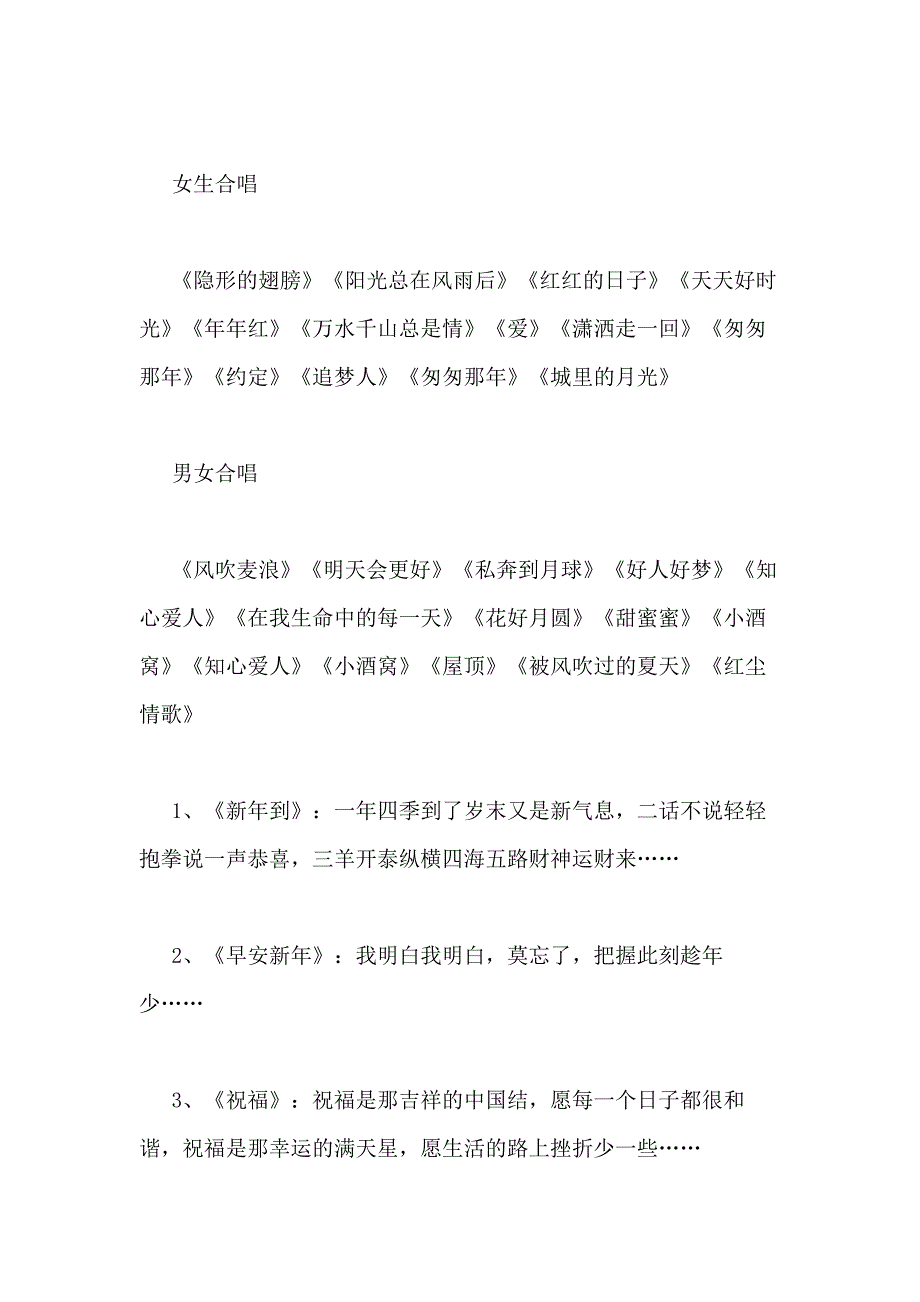 女生合唱

《隐形的翅膀》《阳光总在风雨后》《红红的日子》《天天好时光》《年年红》《万水千山总是情》《爱》《潇洒走一回》《匆匆那年》《约定》《追梦人》《匆匆那年》《城里的月光》

男女合唱

《风吹麦浪》《明天会更好》《私奔到月球》《好人好梦》《知心爱人》《在我生命中的每一天》《花好月圆》《甜蜜蜜》《小酒窝》《知心爱人》《小酒窝》《屋顶》《被风吹过的夏天》《红尘情歌》

1、《新年到》：一年四季到了岁末又是新气息，二话不说轻轻抱拳说一声恭喜，三羊开泰纵横四海五路财神运财来……

2、《早安新年》：我明白我明白，莫忘了，把握此刻趁年少……

3、《祝福》：祝福是那吉祥的中国结，愿每一个日子都很和谐，祝福是那幸运的满天星，愿生活的路上挫折少一些……